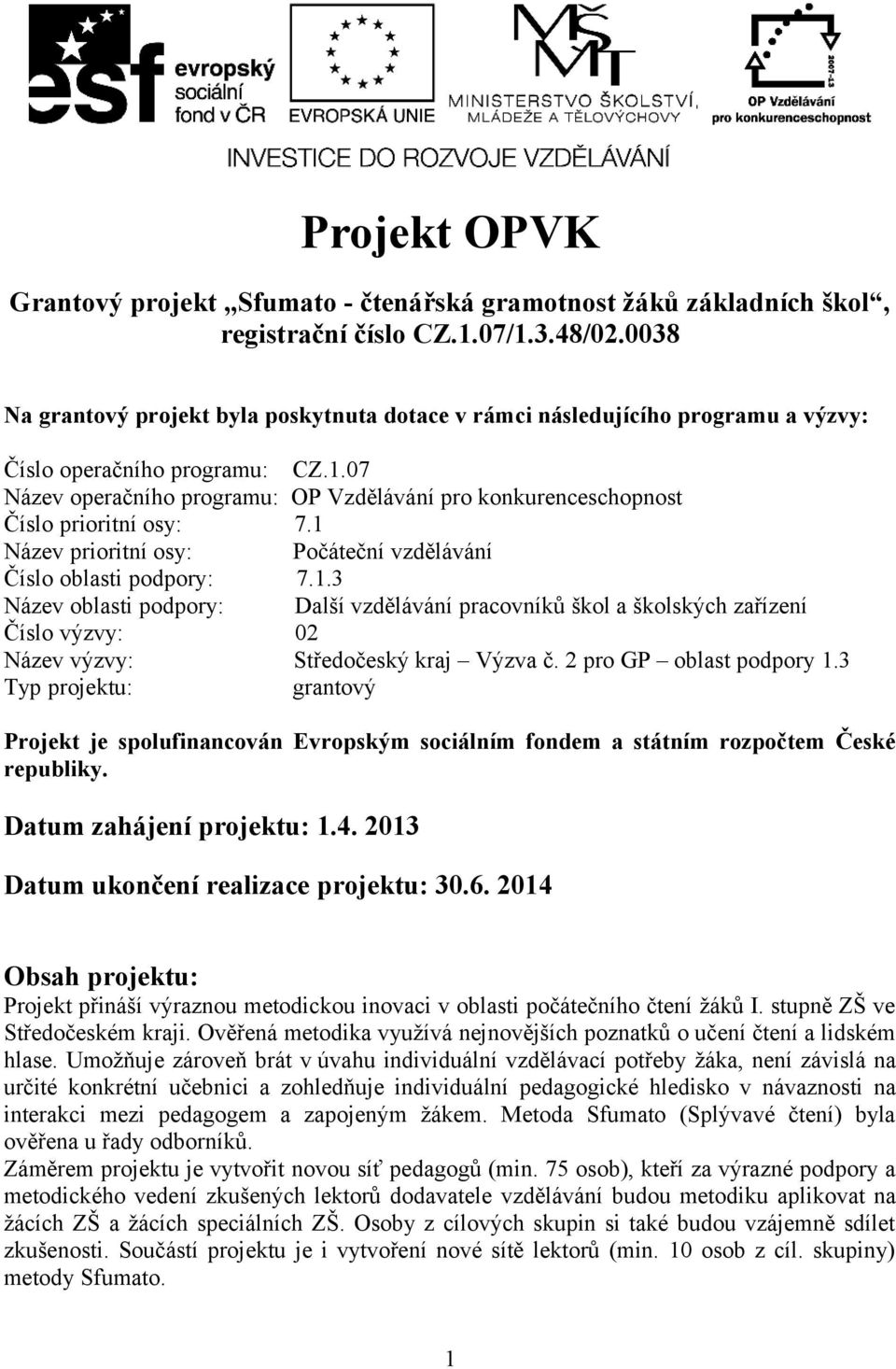 esf evropský sociální fond v ČR

EVROPSKÁ UNIE

MŠMT MINISTERSTVO ŠKOLSTVÍ, MLÁDEŽE A TĚLOVÝCHOVY

2007-13 OP Vzdělávání pro konkurenceschopnost

INVESTICE DO ROZVOJE VZDĚLÁVÁNÍ

Projekt OPVK

Grantový projekt „Sfumato - čtenářská gramotnost žáků základních škol“, registrační číslo CZ.1.07/1.3.48/02.0038

Na grantový projekt byla poskytnuta dotace v rámci následujícího programu a výzvy:

Číslo operačního programu: CZ.1.07
Název operačního programu: OP Vzdělávání pro konkurenceschopnost
Číslo prioritní osy: 7.1
Název prioritní osy: Počáteční vzdělávání
Číslo oblasti podpory: 7.1.3
Název oblasti podpory: Další vzdělávání pracovníků škol a školských zařízení
Číslo výzvy: 02
Název výzvy: Středočeský kraj – Výzva č. 2 pro GP – oblast podpory 1.3
Typ projektu: grantový

Projekt je spolufinancován Evropským sociálním fondem a státním rozpočtem České republiky.

Datum zahájení projektu: 1.4. 2013

Datum ukončení realizace projektu: 30.6. 2014

Obsah projektu:
Projekt přináší výraznou metodickou inovaci v oblasti počátečního čtení žáků I. stupně ZŠ ve Středočeském kraji. Ověřená metodika využívá nejnovějších poznatků o učení čtení a lidském hlase. Umožňuje zároveň brát v úvahu individuální vzdělávací potřeby žáka, není závislá na určité konkrétní učebnici a zohledňuje individuální pedagogické hledisko v návaznosti na interakci mezi pedagogem a zapojeným žákem. Metoda Sfumato (Splývavé čtení) byla ověřena u řady odborníků.
Záměrem projektu je vytvořit novou síť pedagogů (min. 75 osob), kteří za výrazné podpory a metodického vedení zkušených lektorů dodavatele vzdělávání budou metodiku aplikovat na žácích ZŠ a žácích speciálních ZŠ. Osoby z cílových skupin si také budou vzájemně sdílet zkušenosti. Součástí projektu je i vytvoření nové sítě lektorů (min. 10 osob z cíl. skupiny) metody Sfumato.

1